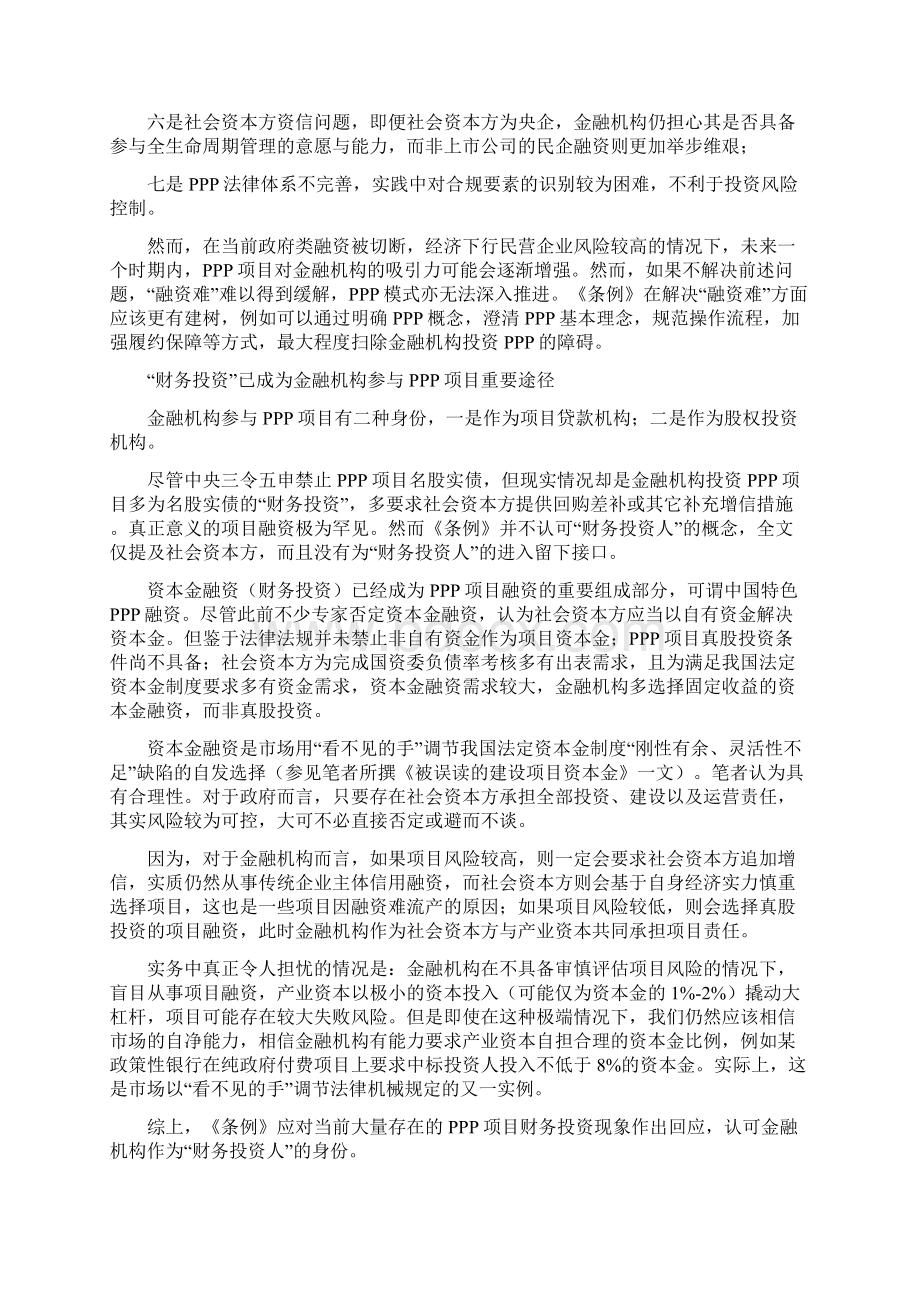 六是社会资本方资信问题，即便社会资本方为央企，金融机构仍担心其是否具备参与全生命周期管理的意愿与能力，而非上市公司的民企融资则更加举步维艰；

七是 PPP 法律体系不完善，实践中对合规要素的识别较为困难，不利于投资风险控制。

然而，在当前政府类融资被切断，经济下行民营企业风险较高的情况下，未来一个时期内，PPP 项目对金融机构的吸引力可能会逐渐增强。然而，如果不解决前述问题，“融资难”难以得到缓解，PPP 模式亦无法深入推进。《条例》在解决“融资难”方面应该更有建树，例如可以通过明确 PPP 概念，澄清 PPP 基本理念，规范操作流程，加强履约保障等方式，最大程度扫除金融机构投资 PPP 的障碍。

“财务投资”已成为金融机构参与 PPP 项目重要途径

金融机构参与 PPP 项目有二种身份，一是作为项目贷款机构；二是作为股权投资机构。

尽管中央三令五申禁止 PPP 项目名股实债，但现实情况却是金融机构投资 PPP 项目多为名股实债的“财务投资”，多要求社会资本方提供回购差补或其它补充增信措施。真正意义的项目融资极为罕见。然而《条例》并不认可“财务投资人”的概念，全文仅提及社会资本方，而且没有为“财务投资人”的进入留下接口。

资本金融资（财务投资）已经成为 PPP 项目融资的重要组成部分，可谓中国特色 PPP 融资。尽管此前不少专家否定资本金融资，认为社会资本方应当以自有资金解决资本金。但鉴于法律法规并未禁止非自有资金作为项目资本金；PPP 项目真股投资条件尚不具备；社会资本方为完成国资委负债率考核多有出表需求，且为满足我国法定资本金制度要求多有资金需求，资本金融资需求较大，金融机构多选择固定收益的资本金融资，而非真股投资。

资本金融资是市场用“看不见的手”调节我国法定资本金制度“刚性有余、灵活性不足”缺陷的自发选择（参见笔者所撰《被误读的建设项目资本金》一文）。笔者认为具有合理性。对于政府而言，只要存在社会资本方承担全部投资、建设以及运营责任，其实风险较为可控，大可不必直接否定或避而不谈。

因为，对于金融机构而言，如果项目风险较高，则一定会要求社会资本方追加增信，实质仍然从事传统企业主体信用融资，而社会资本方则会基于自身经济实力慎重选择项目，这也是一些项目因融资难流产的原因；如果项目风险较低，则会选择真股投资的项目融资，此时金融机构作为社会资本方与产业资本共同承担项目责任。

实务中真正令人担忧的情况是：金融机构在不具备审慎评估项目风险的情况下，盲目从事项目融资，产业资本以极小的资本投入（可能仅为资本金的 1%-2%）撬动大杠杆，项目可能存在较大失败风险。但是即使在这种极端情况下，我们仍然应该相信市场的自净能力，相信金融机构有能力要求产业资本自担合理的资本金比例，例如某政策性银行在纯政府付费项目上要求中标投资人投入不低于 8%的资本金。实际上，这是市场以“看不见的手”调节法律机械规定的又一实例。

综上，《条例》应对当前大量存在的 PPP 项目财务投资现象作出回应，认可金融机构作为“财务投资人”的身份。